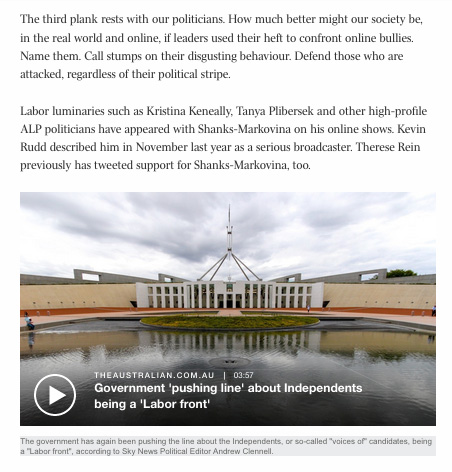 The third plank rests with our politicians. How much better might our society be, in the real world and online, if leaders used their heft to confront online bullies. Name them. Call stumps on their disgusting behaviour. Defend those who are attacked, regardless of their political stripe.

Labor luminaries such as Kristina Keneally, Tanya Plibersek and other high-profile ALP politicians have appeared with Shanks-Markovina on his online shows. Kevin Rudd described him in November last year as a serious broadcaster. Therese Rein previously has tweeted support for Shanks-Markovina, too.

THEAUSTRALIAN.COM.AU | 03:57

Government 'pushing line' about Independents being a 'Labor front'

The government has again been pushing the line about the Independents, or so-called "voices of" candidates, being a "Labor front", according to Sky News Political Editor Andrew Clennell.